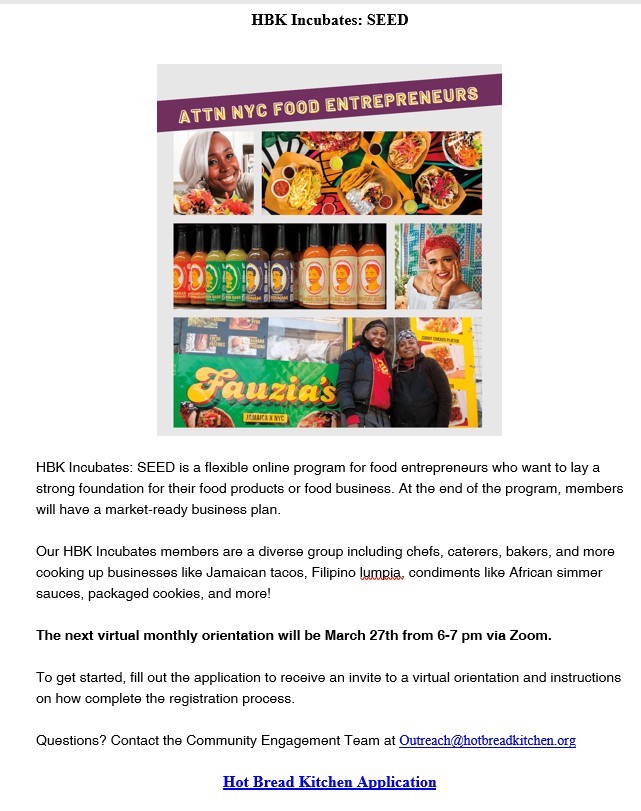 HBK Incubates: SEED

ATTN NYC FOOD ENTREPRENEURS

Fauzia's

JAMAICA X NYC

HBK Incubates: SEED is a flexible online program for food entrepreneurs who want to lay a strong foundation for their food products or food business. At the end of the program, members will have a market-ready business plan.

Our HBK Incubates members are a diverse group including chefs, caterers, bakers, and more cooking up businesses like Jamaican tacos, Filipino lumpia, condiments like African simmer sauces, packaged cookies, and more!

The next virtual monthly orientation will be March 27th from 6-7 pm via Zoom.

To get started, fill out the application to receive an invite to a virtual orientation and instructions on how complete the registration process.

Questions? Contact the Community Engagement Team at Outreach@hotbreadkitchen.org

Hot Bread Kitchen Application